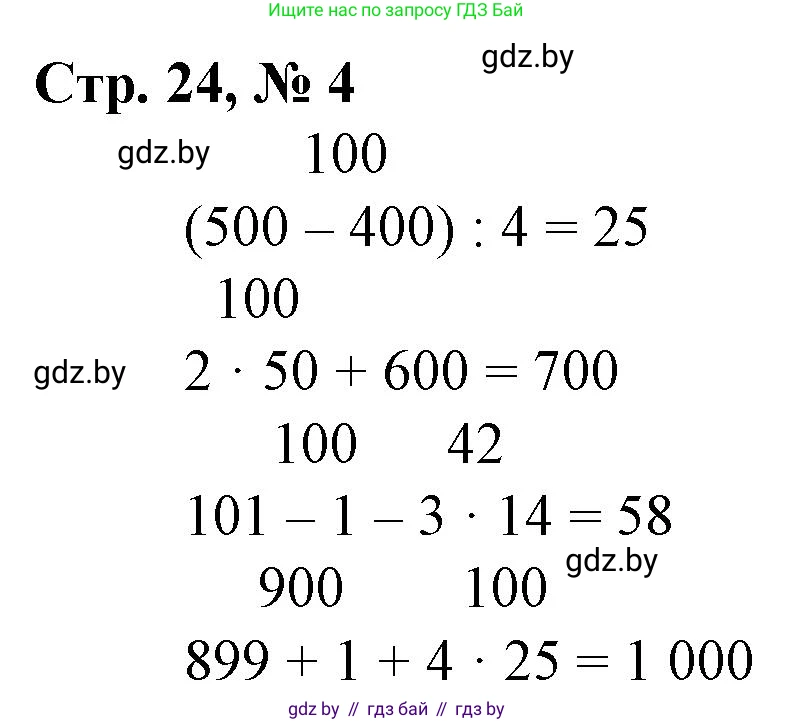 Ищите нас по запросу ГДЗ Бай

Стр. 24, № 4

100

$(500 - 400) : 4 = 25$

100

$2 \cdot 50 + 600 = 700$

100 42

$101 - 1 - 3 \cdot 14 = 58$

900 100

$899 + 1 + 4 \cdot 25 = 1\,000$

gdz by // гдз бай // гдз by

gdz.by